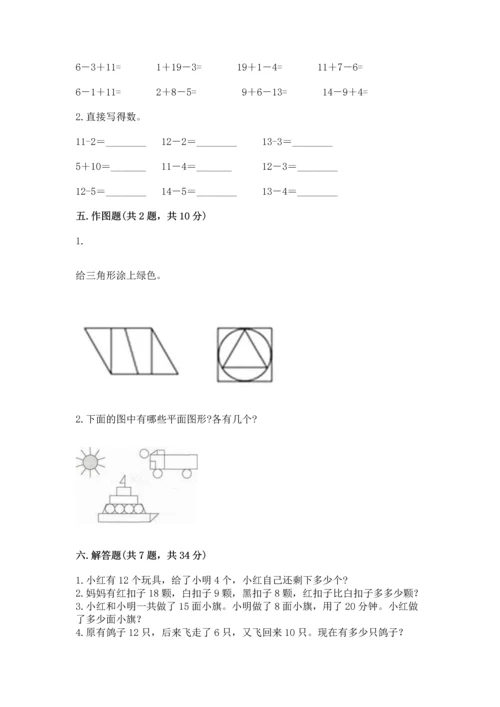 6－3＋11=　　1＋19－3=　　19＋1－4=　　11＋7－6=

6－1＋11=　　2＋8－5=　　9＋6－13=　　14－9＋4=

2. 直接写得数。

11-2=________　　12－2=________　　13-3=________

5＋10=________　　11－4=________　　12－3=________

12-5=________　　14－5=________　　13－4=________

五. 作图题(共 2 题，共 10 分)

1.

给三角形涂上绿色。

2. 下面的图中有哪些平面图形?各有几个?

六. 解答题(共 7 题，共 34 分)

1. 小红有 12 个玩具，给了小明 4 个，小红自己还剩下多少个?
2. 妈妈有红扣子 18 颗，白扣子 9 颗，黑扣子 8 颗，红扣子比白扣子多多少颗?
3. 小红和小明一共做了 15 面小旗。小明做了 8 面小旗，用了 20 分钟。小红做了多少面小旗?
4. 原有鸽子 12 只，后来飞走了 6 只，又飞回来 10 只。现在有多少只鸽子?